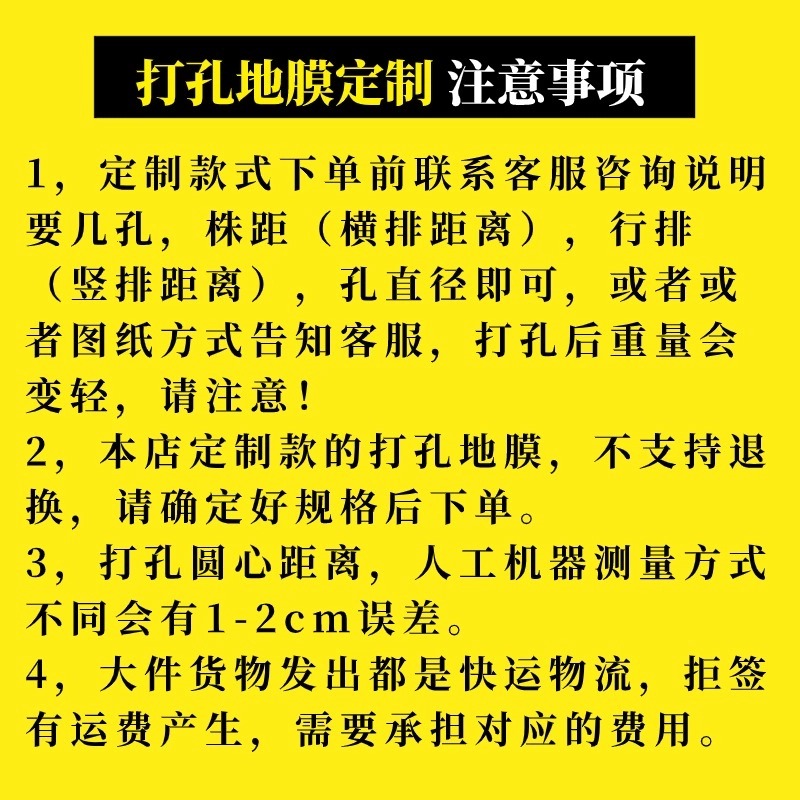 打孔地膜定制 注意事项

1，定制款式下单前联系客服咨询说明要几孔，株距（横排距离），行排（竖排距离），孔直径即可，或者或者图纸方式告知客服，打孔后重量会变轻，请注意！
2，本店定制款的打孔地膜，不支持退换，请确定好规格后下单。
3，打孔圆心距离，人工机器测量方式不同会有1-2cm误差。
4，大件货物发出都是快运物流，拒签有运费产生，需要承担对应的费用。